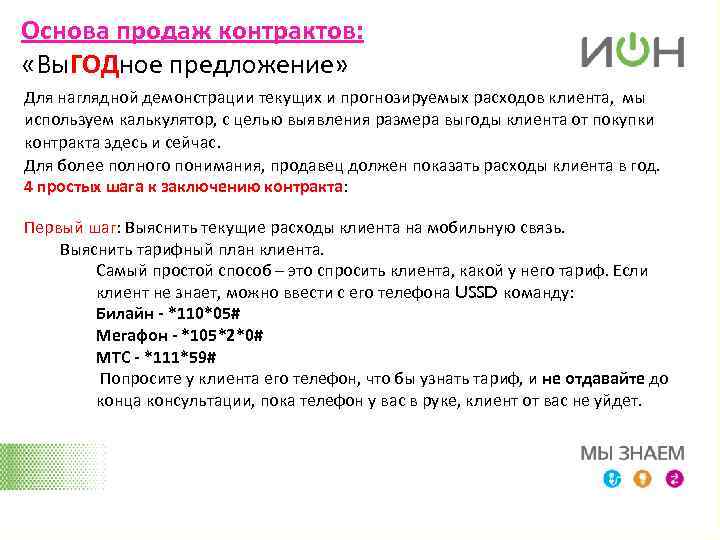 Основа продаж контрактов:
«ВыГОДное предложение»

ИОН

Для наглядной демонстрации текущих и прогнозируемых расходов клиента, мы используем калькулятор, с целью выявления размера выгоды клиента от покупки контракта здесь и сейчас.

Для более полного понимания, продавец должен показать расходы клиента в год.

4 простых шага к заключению контракта:

Первый шаг: Выяснить текущие расходы клиента на мобильную связь.

Выяснить тарифный план клиента.

Самый простой способ – это спросить клиента, какой у него тариф. Если клиент не знает, можно ввести с его телефона USSD команду:

Билайн - *110*05#

Мегафон - *105*2*0#

МТС - *111*59#

Попросите у клиента его телефон, что бы узнать тариф, и не отдавайте до конца консультации, пока телефон у вас в руке, клиент от вас не уйдет.

МЫ ЗНАЕМ